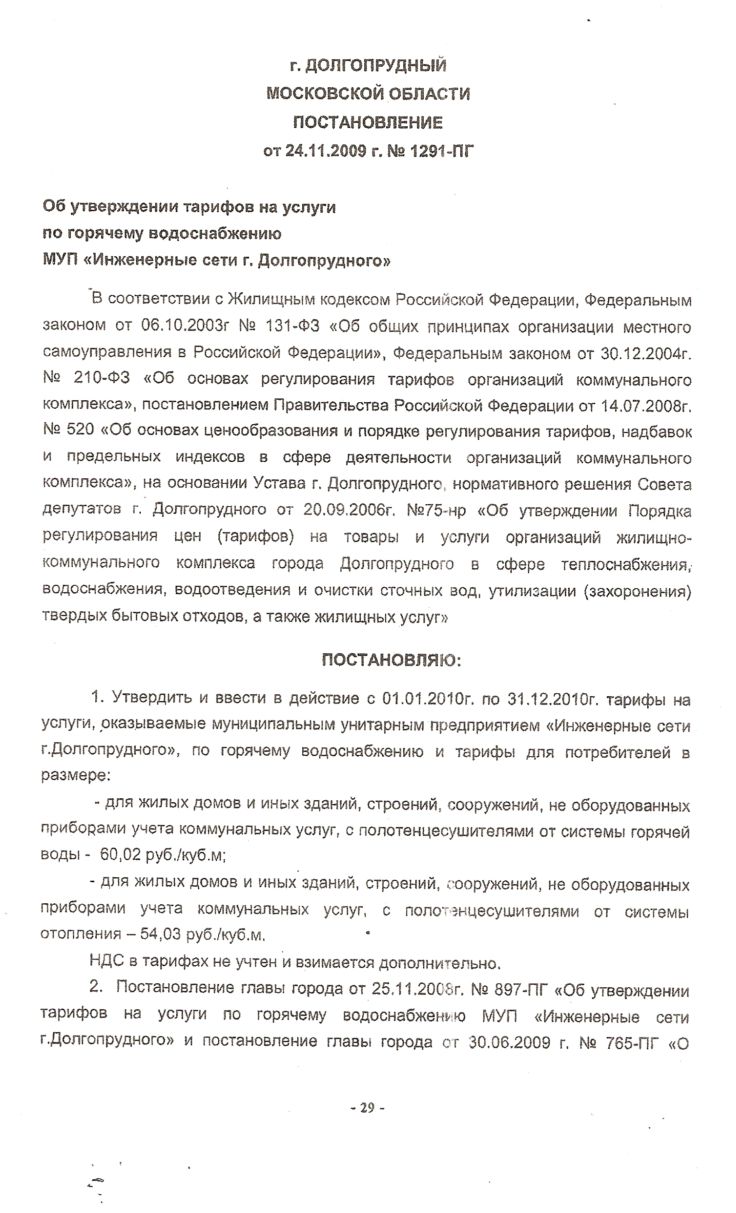 г. ДОЛГОПРУДНЫЙ
МОСКОВСКОЙ ОБЛАСТИ
ПОСТАНОВЛЕНИЕ
от 24.11.2009 г. № 1291-ПГ

Об утверждении тарифов на услуги по горячему водоснабжению МУП «Инженерные сети г. Долгопрудного»

В соответствии с Жилищным кодексом Российской Федерации, Федеральным законом от 06.10.2003г № 131-ФЗ «Об общих принципах организации местного самоуправления в Российской Федерации», Федеральным законом от 30.12.2004г. № 210-ФЗ «Об основах регулирования тарифов организаций коммунального комплекса», постановлением Правительства Российской Федерации от 14.07.2008г. № 520 «Об основах ценообразования и порядке регулирования тарифов, надбавок и предельных индексов в сфере деятельности организаций коммунального комплекса», на основании Устава г. Долгопрудного, нормативного решения Совета депутатов г. Долгопрудного от 20.09.2006г. №75-нр «Об утверждении Порядка регулирования цен (тарифов) на товары и услуги организаций жилищно-коммунального комплекса города Долгопрудного в сфере теплоснабжения, водоснабжения, водоотведения и очистки сточных вод, утилизации (захоронения) твердых бытовых отходов, а также жилищных услуг»

ПОСТАНОВЛЯЮ:

1. Утвердить и ввести в действие с 01.01.2010г. по 31.12.2010г. тарифы на услуги, оказываемые муниципальным унитарным предприятием «Инженерные сети г.Долгопрудного», по горячему водоснабжению и тарифы для потребителей в размере:

- для жилых домов и иных зданий, строений, сооружений, не оборудованных приборами учета коммунальных услуг, с полотенцесушителями от системы горячей воды - 60,02 руб./куб.м;

- для жилых домов и иных зданий, строений, сооружений, не оборудованных приборами учета коммунальных услуг, с полотенцесушителями от системы отопления – 54,03 руб./куб.м.

НДС в тарифах не учтен и взимается дополнительно.

2. Постановление главы города от 25.11.2008г. № 897-ПГ «Об утверждении тарифов на услуги по горячему водоснабжению МУП «Инженерные сети г.Долгопрудного» и постановление главы города от 30.06.2009 г. № 765-ПГ «О

- 29 -